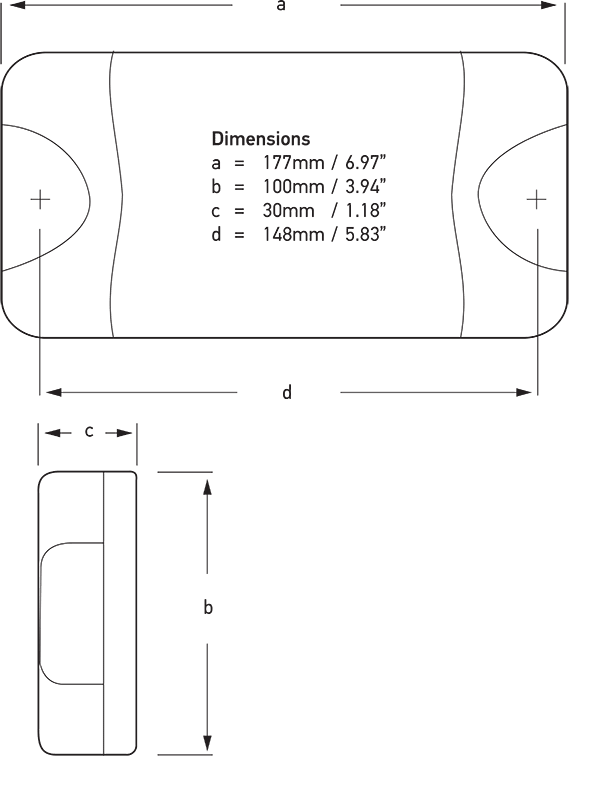 a

Dimensions
a = 177mm / 6.97"
b = 100mm / 3.94"
c = 30mm / 1.18"
d = 148mm / 5.83"

d

c

b